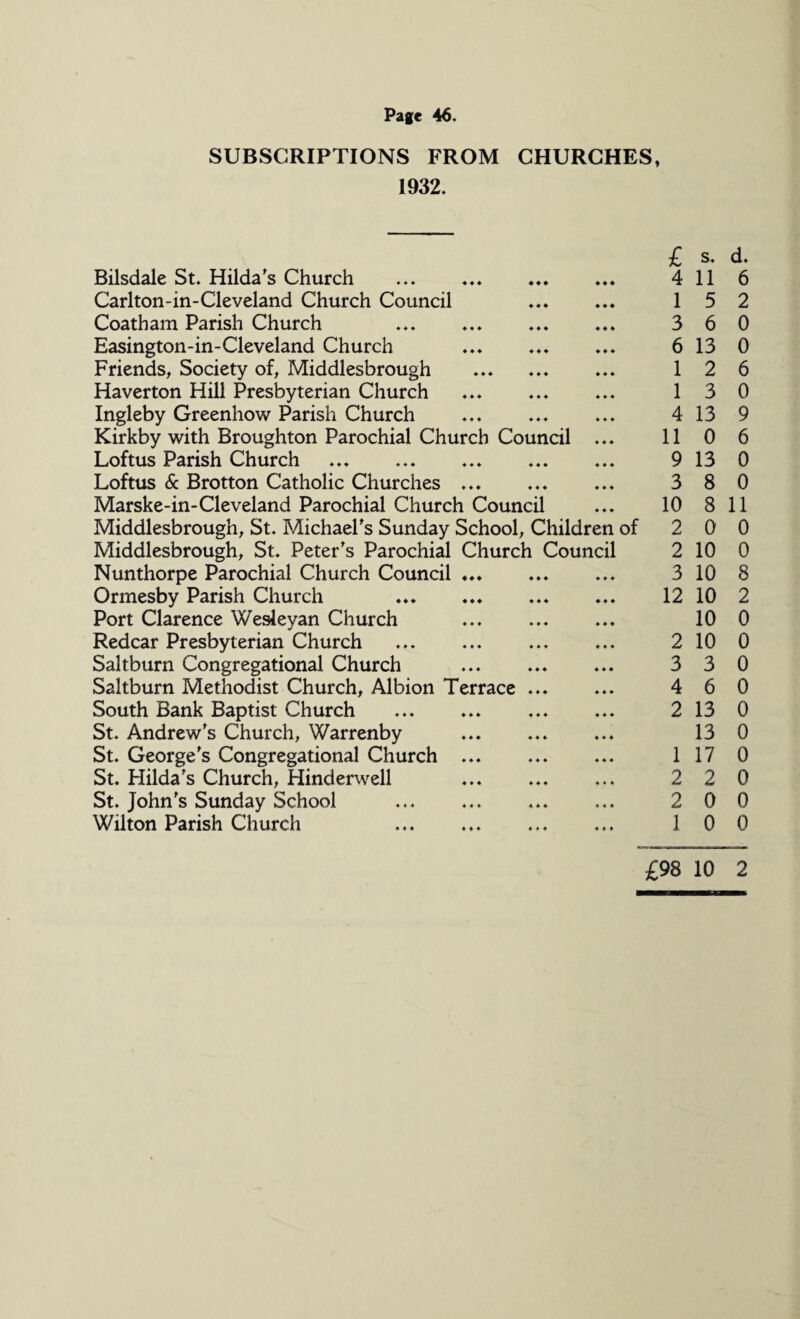 Page 46.

SUBSCRIPTIONS FROM CHURCHES, 1932.

| | £ | s. | d. |
|---|---|---|---|
| Bilsdale St. Hilda's Church ... ... ... ... | 4 | 11 | 6 |
| Carlton-in-Cleveland Church Council ... ... | 1 | 5 | 2 |
| Coatham Parish Church ... ... ... ... | 3 | 6 | 0 |
| Easington-in-Cleveland Church ... ... ... | 6 | 13 | 0 |
| Friends, Society of, Middlesbrough ... ... ... | 1 | 2 | 6 |
| Haverton Hill Presbyterian Church ... ... ... | 1 | 3 | 0 |
| Ingleby Greenhow Parish Church ... ... ... | 4 | 13 | 9 |
| Kirkby with Broughton Parochial Church Council ... | 11 | 0 | 6 |
| Loftus Parish Church ... ... ... ... ... | 9 | 13 | 0 |
| Loftus & Brotton Catholic Churches ... ... ... | 3 | 8 | 0 |
| Marske-in-Cleveland Parochial Church Council ... | 10 | 8 | 11 |
| Middlesbrough, St. Michael's Sunday School, Children of | 2 | 0 | 0 |
| Middlesbrough, St. Peter's Parochial Church Council | 2 | 10 | 0 |
| Nunthorpe Parochial Church Council ... ... ... | 3 | 10 | 8 |
| Ormesby Parish Church ... ... ... ... | 12 | 10 | 2 |
| Port Clarence Wesleyan Church ... ... ... | | 10 | 0 |
| Redcar Presbyterian Church ... ... ... ... | 2 | 10 | 0 |
| Saltburn Congregational Church ... ... ... | 3 | 3 | 0 |
| Saltburn Methodist Church, Albion Terrace ... ... | 4 | 6 | 0 |
| South Bank Baptist Church ... ... ... ... | 2 | 13 | 0 |
| St. Andrew's Church, Warrenby ... ... ... | | 13 | 0 |
| St. George's Congregational Church ... ... ... | 1 | 17 | 0 |
| St. Hilda's Church, Hinderwell ... ... ... | 2 | 2 | 0 |
| St. John's Sunday School ... ... ... ... | 2 | 0 | 0 |
| Wilton Parish Church ... ... ... ... | 1 | 0 | 0 |
| | £98 | 10 | 2 |